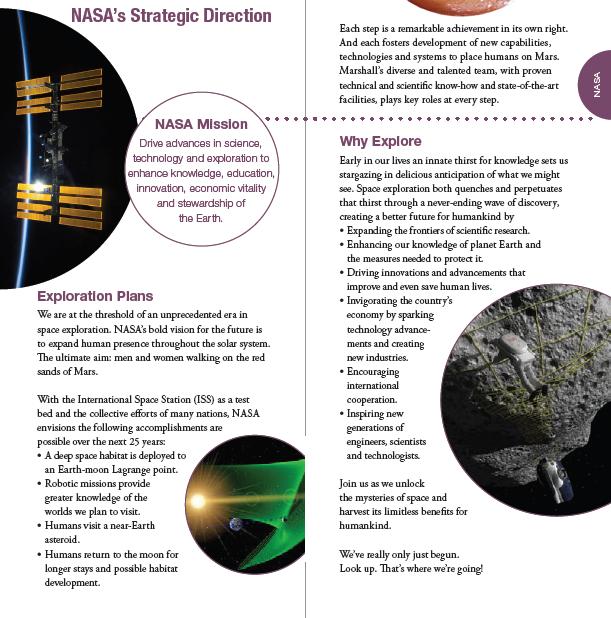 NASA's Strategic Direction

NASA Mission

Drive advances in science, technology and exploration to enhance knowledge, education, innovation, economic vitality and stewardship of the Earth.

Exploration Plans

We are at the threshold of an unprecedented era in space exploration. NASA's bold vision for the future is to expand human presence throughout the solar system. The ultimate aim: men and women walking on the red sands of Mars.

With the International Space Station (ISS) as a test bed and the collective efforts of many nations, NASA envisions the following accomplishments are possible over the next 25 years:
• A deep space habitat is deployed to an Earth-moon Lagrange point.
• Robotic missions provide greater knowledge of the worlds we plan to visit.
• Humans visit a near-Earth asteroid.
• Humans return to the moon for longer stays and possible habitat development.

Each step is a remarkable achievement in its own right. And each fosters development of new capabilities, technologies and systems to place humans on Mars. Marshall's diverse and talented team, with proven technical and scientific know-how and state-of-the-art facilities, plays key roles at every step.

NASA

Why Explore

Early in our lives an innate thirst for knowledge sets us stargazing in delicious anticipation of what we might see. Space exploration both quenches and perpetuates that thirst through a never-ending wave of discovery, creating a better future for humankind by
• Expanding the frontiers of scientific research.
• Enhancing our knowledge of planet Earth and the measures needed to protect it.
• Driving innovations and advancements that improve and even save human lives.
• Invigorating the country's economy by sparking technology advancements and creating new industries.
• Encouraging international cooperation.
• Inspiring new generations of engineers, scientists and technologists.

Join us as we unlock the mysteries of space and harvest its limitless benefits for humankind.

We've really only just begun. Look up. That's where we're going!